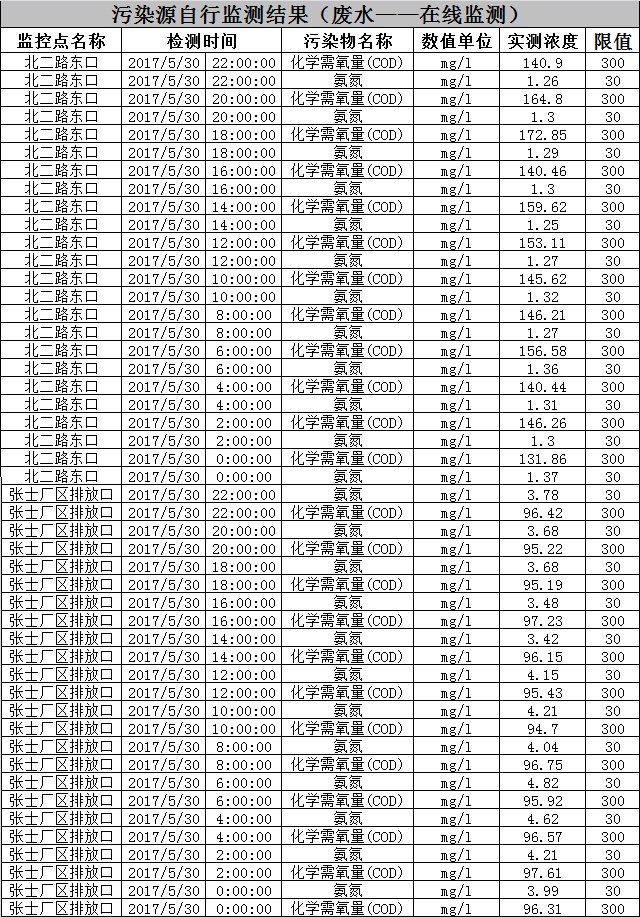 污染源自行监测结果（废水——在线监测）

| 监控点名称 | 检测时间 | 污染物名称 | 数值单位 | 实测浓度 | 限值 |
|---|---|---|---|---|---|
| 北二路东口 | 2017/5/30 22:00:00 | 化学需氧量(COD) | mg/l | 140.9 | 300 |
| 北二路东口 | 2017/5/30 22:00:00 | 氨氮 | mg/l | 1.26 | 30 |
| 北二路东口 | 2017/5/30 20:00:00 | 化学需氧量(COD) | mg/l | 164.8 | 300 |
| 北二路东口 | 2017/5/30 20:00:00 | 氨氮 | mg/l | 1.3 | 30 |
| 北二路东口 | 2017/5/30 18:00:00 | 化学需氧量(COD) | mg/l | 172.85 | 300 |
| 北二路东口 | 2017/5/30 18:00:00 | 氨氮 | mg/l | 1.29 | 30 |
| 北二路东口 | 2017/5/30 16:00:00 | 化学需氧量(COD) | mg/l | 140.46 | 300 |
| 北二路东口 | 2017/5/30 16:00:00 | 氨氮 | mg/l | 1.3 | 30 |
| 北二路东口 | 2017/5/30 14:00:00 | 化学需氧量(COD) | mg/l | 159.62 | 300 |
| 北二路东口 | 2017/5/30 14:00:00 | 氨氮 | mg/l | 1.25 | 30 |
| 北二路东口 | 2017/5/30 12:00:00 | 化学需氧量(COD) | mg/l | 153.11 | 300 |
| 北二路东口 | 2017/5/30 12:00:00 | 氨氮 | mg/l | 1.27 | 30 |
| 北二路东口 | 2017/5/30 10:00:00 | 化学需氧量(COD) | mg/l | 145.62 | 300 |
| 北二路东口 | 2017/5/30 10:00:00 | 氨氮 | mg/l | 1.32 | 30 |
| 北二路东口 | 2017/5/30 8:00:00 | 化学需氧量(COD) | mg/l | 146.21 | 300 |
| 北二路东口 | 2017/5/30 8:00:00 | 氨氮 | mg/l | 1.27 | 30 |
| 北二路东口 | 2017/5/30 6:00:00 | 化学需氧量(COD) | mg/l | 156.58 | 300 |
| 北二路东口 | 2017/5/30 6:00:00 | 氨氮 | mg/l | 1.36 | 30 |
| 北二路东口 | 2017/5/30 4:00:00 | 化学需氧量(COD) | mg/l | 140.44 | 300 |
| 北二路东口 | 2017/5/30 4:00:00 | 氨氮 | mg/l | 1.31 | 30 |
| 北二路东口 | 2017/5/30 2:00:00 | 化学需氧量(COD) | mg/l | 146.26 | 300 |
| 北二路东口 | 2017/5/30 2:00:00 | 氨氮 | mg/l | 1.3 | 30 |
| 北二路东口 | 2017/5/30 0:00:00 | 化学需氧量(COD) | mg/l | 131.86 | 300 |
| 北二路东口 | 2017/5/30 0:00:00 | 氨氮 | mg/l | 1.37 | 30 |
| 张士厂区排放口 | 2017/5/30 22:00:00 | 氨氮 | mg/l | 3.78 | 30 |
| 张士厂区排放口 | 2017/5/30 22:00:00 | 化学需氧量(COD) | mg/l | 96.42 | 300 |
| 张士厂区排放口 | 2017/5/30 20:00:00 | 氨氮 | mg/l | 3.68 | 30 |
| 张士厂区排放口 | 2017/5/30 20:00:00 | 化学需氧量(COD) | mg/l | 95.22 | 300 |
| 张士厂区排放口 | 2017/5/30 18:00:00 | 氨氮 | mg/l | 3.68 | 30 |
| 张士厂区排放口 | 2017/5/30 18:00:00 | 化学需氧量(COD) | mg/l | 95.19 | 300 |
| 张士厂区排放口 | 2017/5/30 16:00:00 | 氨氮 | mg/l | 3.48 | 30 |
| 张士厂区排放口 | 2017/5/30 16:00:00 | 化学需氧量(COD) | mg/l | 97.23 | 300 |
| 张士厂区排放口 | 2017/5/30 14:00:00 | 氨氮 | mg/l | 3.42 | 30 |
| 张士厂区排放口 | 2017/5/30 14:00:00 | 化学需氧量(COD) | mg/l | 96.15 | 300 |
| 张士厂区排放口 | 2017/5/30 12:00:00 | 氨氮 | mg/l | 4.15 | 30 |
| 张士厂区排放口 | 2017/5/30 12:00:00 | 化学需氧量(COD) | mg/l | 95.43 | 300 |
| 张士厂区排放口 | 2017/5/30 10:00:00 | 氨氮 | mg/l | 4.21 | 30 |
| 张士厂区排放口 | 2017/5/30 10:00:00 | 化学需氧量(COD) | mg/l | 94.7 | 300 |
| 张士厂区排放口 | 2017/5/30 8:00:00 | 氨氮 | mg/l | 4.04 | 30 |
| 张士厂区排放口 | 2017/5/30 8:00:00 | 化学需氧量(COD) | mg/l | 96.75 | 300 |
| 张士厂区排放口 | 2017/5/30 6:00:00 | 氨氮 | mg/l | 4.82 | 30 |
| 张士厂区排放口 | 2017/5/30 6:00:00 | 化学需氧量(COD) | mg/l | 95.92 | 300 |
| 张士厂区排放口 | 2017/5/30 4:00:00 | 氨氮 | mg/l | 4.62 | 30 |
| 张士厂区排放口 | 2017/5/30 4:00:00 | 化学需氧量(COD) | mg/l | 96.57 | 300 |
| 张士厂区排放口 | 2017/5/30 2:00:00 | 氨氮 | mg/l | 4.21 | 30 |
| 张士厂区排放口 | 2017/5/30 2:00:00 | 化学需氧量(COD) | mg/l | 97.61 | 300 |
| 张士厂区排放口 | 2017/5/30 0:00:00 | 氨氮 | mg/l | 3.99 | 30 |
| 张士厂区排放口 | 2017/5/30 0:00:00 | 化学需氧量(COD) | mg/l | 96.31 | 300 |